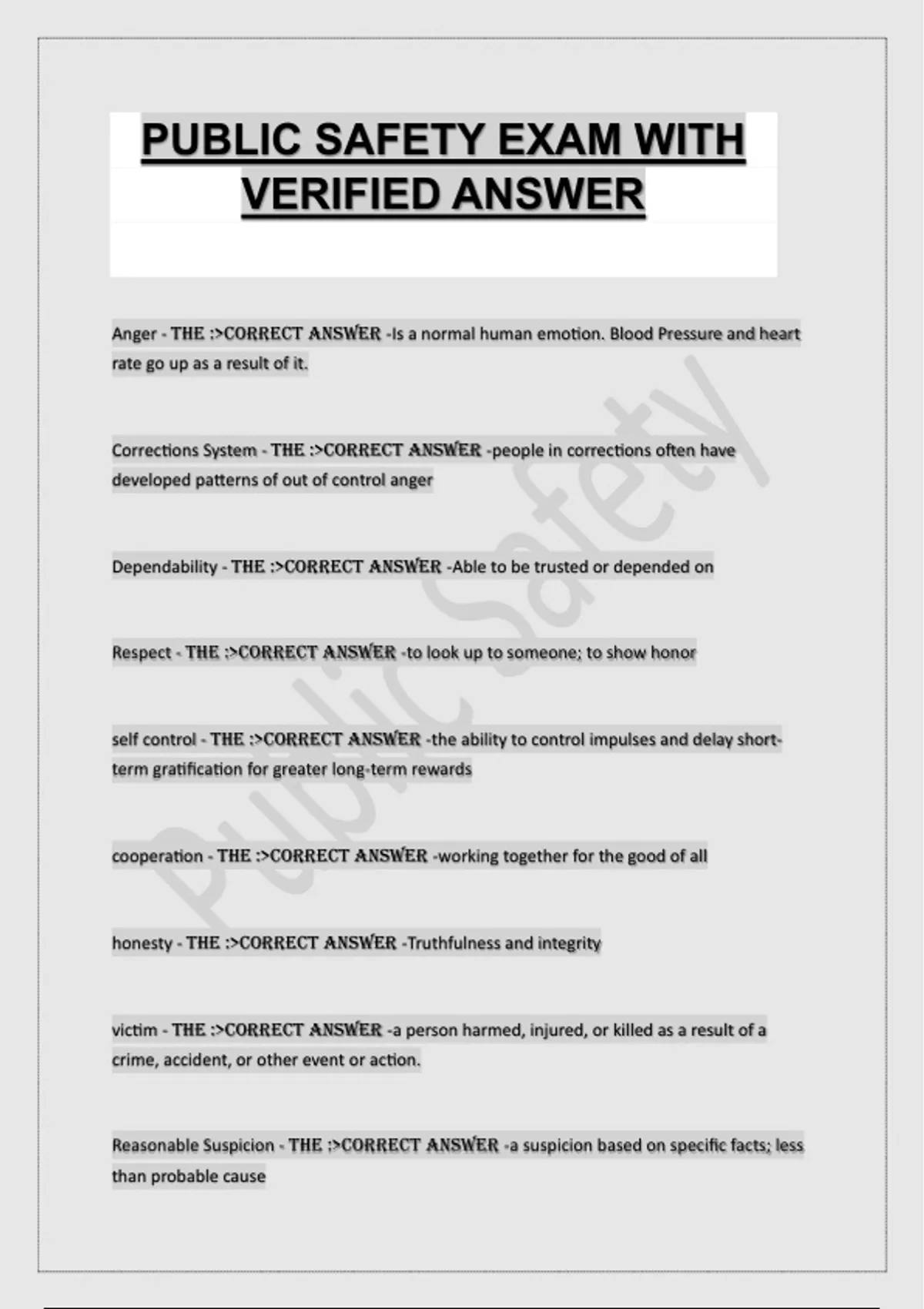 PUBLIC SAFETY EXAM WITH VERIFIED ANSWER

Anger - THE :>CORRECT ANSWER -Is a normal human emotion. Blood Pressure and heart rate go up as a result of it.

Corrections System - THE :>CORRECT ANSWER -people in corrections often have developed patterns of out of control anger

Dependability - THE :>CORRECT ANSWER -Able to be trusted or depended on

Respect - THE :>CORRECT ANSWER -to look up to someone; to show honor

self control - THE :>CORRECT ANSWER -the ability to control impulses and delay short-term gratification for greater long-term rewards

cooperation - THE :>CORRECT ANSWER -working together for the good of all

honesty - THE :>CORRECT ANSWER -Truthfulness and integrity

victim - THE :>CORRECT ANSWER -a person harmed, injured, or killed as a result of a crime, accident, or other event or action.

Reasonable Suspicion - THE :>CORRECT ANSWER -a suspicion based on specific facts; less than probable cause

Public Safety